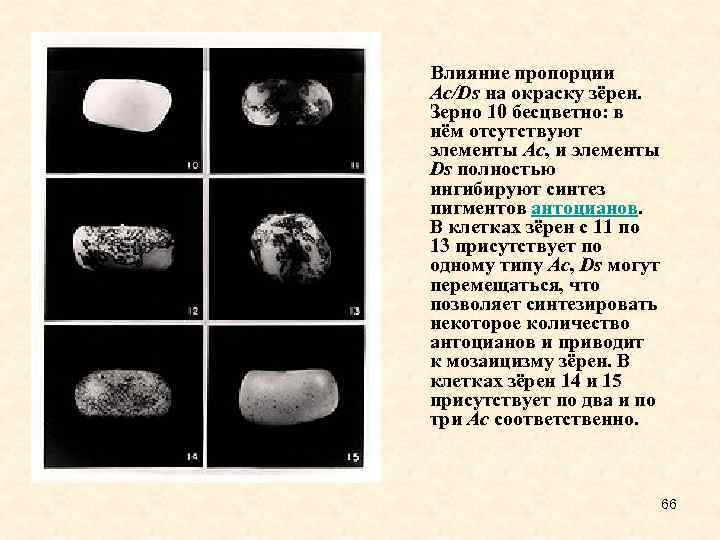 10

11

12

13

14

15

Влияние пропорции Ac/Ds на окраску зёрен. Зерно 10 бесцветно: в нём отсутствуют элементы Ac, и элементы Ds полностью ингибируют синтез пигментов антоцианов. В клетках зёрен с 11 по 13 присутствует по одному типу Ac, Ds могут перемещаться, что позволяет синтезировать некоторое количество антоцианов и приводит к мозаицизму зёрен. В клетках зёрен 14 и 15 присутствует по два и по три Ac соответственно.

66